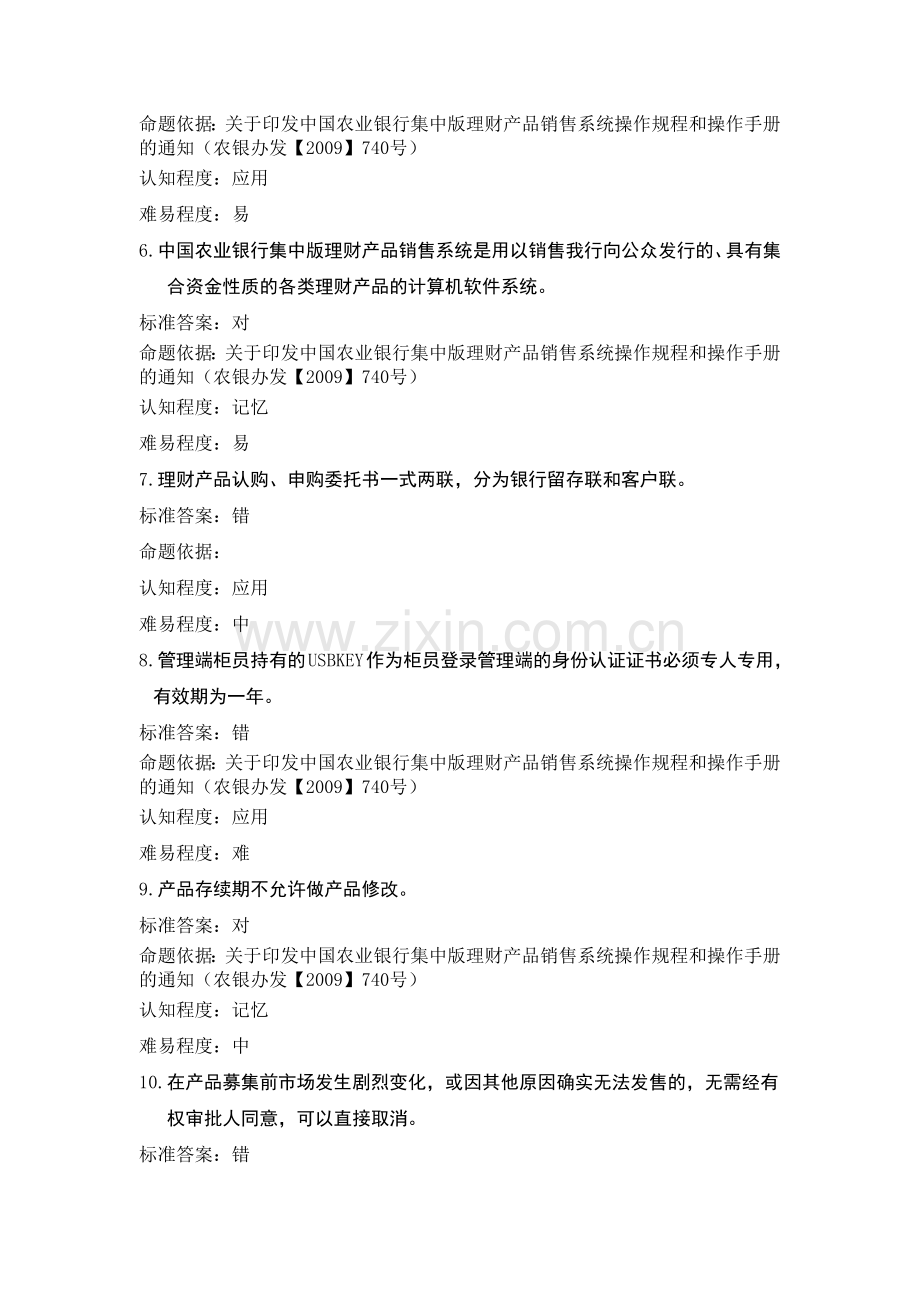 命题依据：关于印发中国农业银行集中版理财产品销售系统操作规程和操作手册的通知（农银办发【2009】740号）

认知程度：应用

难易程度：易

6.中国农业银行集中版理财产品销售系统是用以销售我行向公众发行的、具有集合资金性质的各类理财产品的计算机软件系统。

标准答案：对

命题依据：关于印发中国农业银行集中版理财产品销售系统操作规程和操作手册的通知（农银办发【2009】740号）

认知程度：记忆

难易程度：易

7.理财产品认购、申购委托书一式两联，分为银行留存联和客户联。

标准答案：错

命题依据：

认知程度：应用

难易程度：中

www.zixin.com.cn

8.管理端柜员持有的USBKEY作为柜员登录管理端的身份认证证书必须专人专用，有效期为一年。

标准答案：错

命题依据：关于印发中国农业银行集中版理财产品销售系统操作规程和操作手册的通知（农银办发【2009】740号）

认知程度：应用

难易程度：难

9.产品存续期不允许做产品修改。

标准答案：对

命题依据：关于印发中国农业银行集中版理财产品销售系统操作规程和操作手册的通知（农银办发【2009】740号）

认知程度：记忆

难易程度：中

10.在产品募集前市场发生剧烈变化，或因其他原因确实无法发售的，无需经有权审批人同意，可以直接取消。

标准答案：错